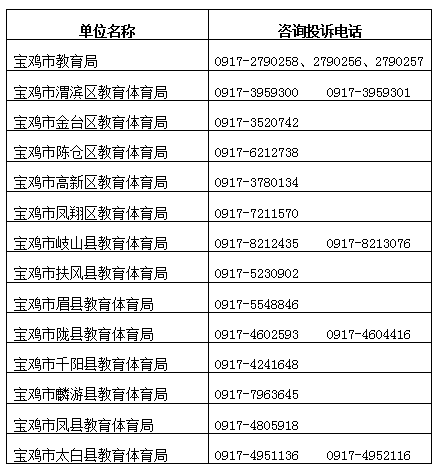 | 单位名称 | 咨询投诉电话 |
|---|---|
| 宝鸡市教育局 | 0917-2790258、2790256、2790257 |
| 宝鸡市渭滨区教育体育局 | 0917-3959300　　0917-3959301 |
| 宝鸡市金台区教育体育局 | 0917-3520742 |
| 宝鸡市陈仓区教育体育局 | 0917-6212738 |
| 宝鸡市高新区教育体育局 | 0917-3780134 |
| 宝鸡市凤翔区教育体育局 | 0917-7211570 |
| 宝鸡市岐山县教育体育局 | 0917-8212435　　0917-8213076 |
| 宝鸡市扶风县教育体育局 | 0917-5230902 |
| 宝鸡市眉县教育体育局 | 0917-5548846 |
| 宝鸡市陇县教育体育局 | 0917-4602593　　0917-4604416 |
| 宝鸡市千阳县教育体育局 | 0917-4241648 |
| 宝鸡市麟游县教育体育局 | 0917-7963645 |
| 宝鸡市凤县教育体育局 | 0917-4805918 |
| 宝鸡市太白县教育体育局 | 0917-4951136　　0917-4952116 |